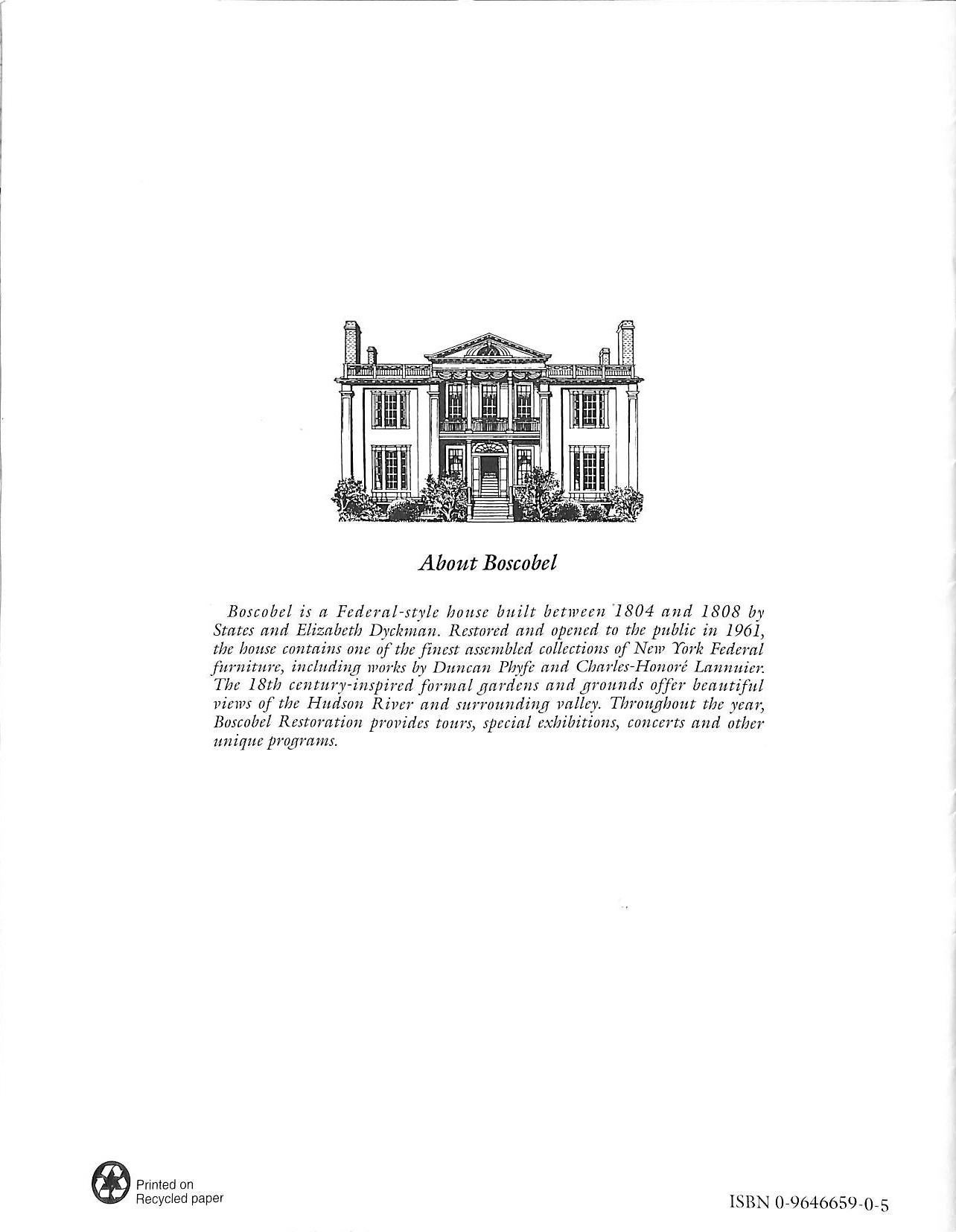 About Boscobel

Boscobel is a Federal-style house built between 1804 and 1808 by States and Elizabeth Dyckman. Restored and opened to the public in 1961, the house contains one of the finest assembled collections of New York Federal furniture, including works by Duncan Phyfe and Charles-Honoré Lannuier. The 18th century-inspired formal gardens and grounds offer beautiful views of the Hudson River and surrounding valley. Throughout the year, Boscobel Restoration provides tours, special exhibitions, concerts and other unique programs.

Printed on Recycled paper

ISBN 0-9646659-0-5